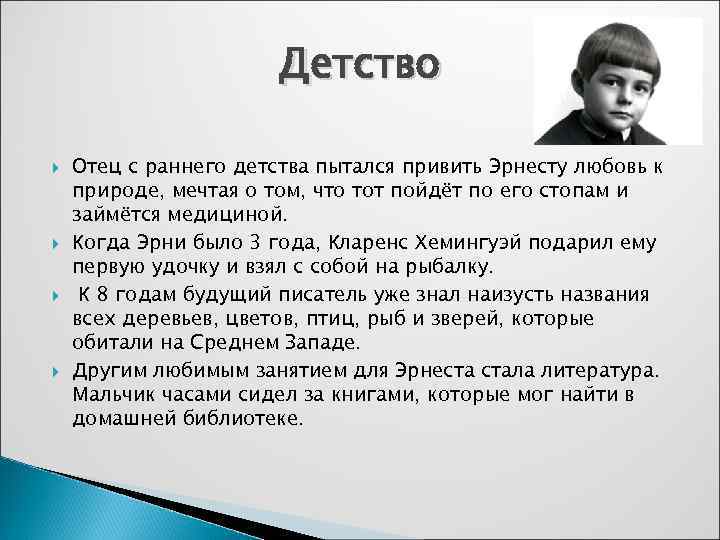 Детство

Отец с раннего детства пытался привить Эрнесту любовь к природе, мечтая о том, что тот пойдёт по его стопам и займётся медициной.

Когда Эрни было 3 года, Кларенс Хемингуэй подарил ему первую удочку и взял с собой на рыбалку.

К 8 годам будущий писатель уже знал наизусть названия всех деревьев, цветов, птиц, рыб и зверей, которые обитали на Среднем Западе.

Другим любимым занятием для Эрнеста стала литература. Мальчик часами сидел за книгами, которые мог найти в домашней библиотеке.